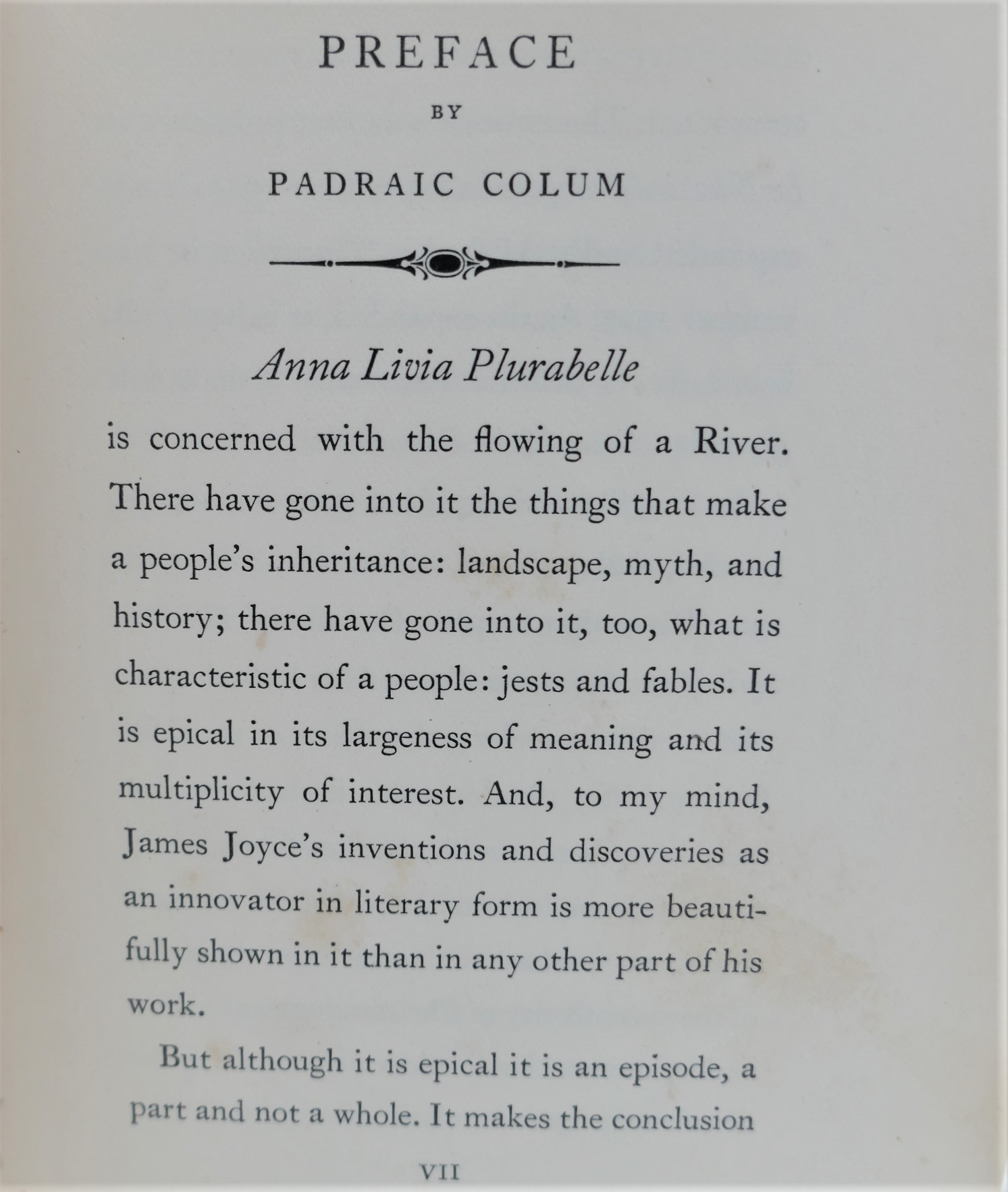 PREFACE

BY

PADRAIC COLUM

Anna Livia Plurabelle

is concerned with the flowing of a River. There have gone into it the things that make a people's inheritance: landscape, myth, and history; there have gone into it, too, what is characteristic of a people: jests and fables. It is epical in its largeness of meaning and its multiplicity of interest. And, to my mind, James Joyce's inventions and discoveries as an innovator in literary form is more beautifully shown in it than in any other part of his work.

But although it is epical it is an episode, a part and not a whole. It makes the conclusion

VII